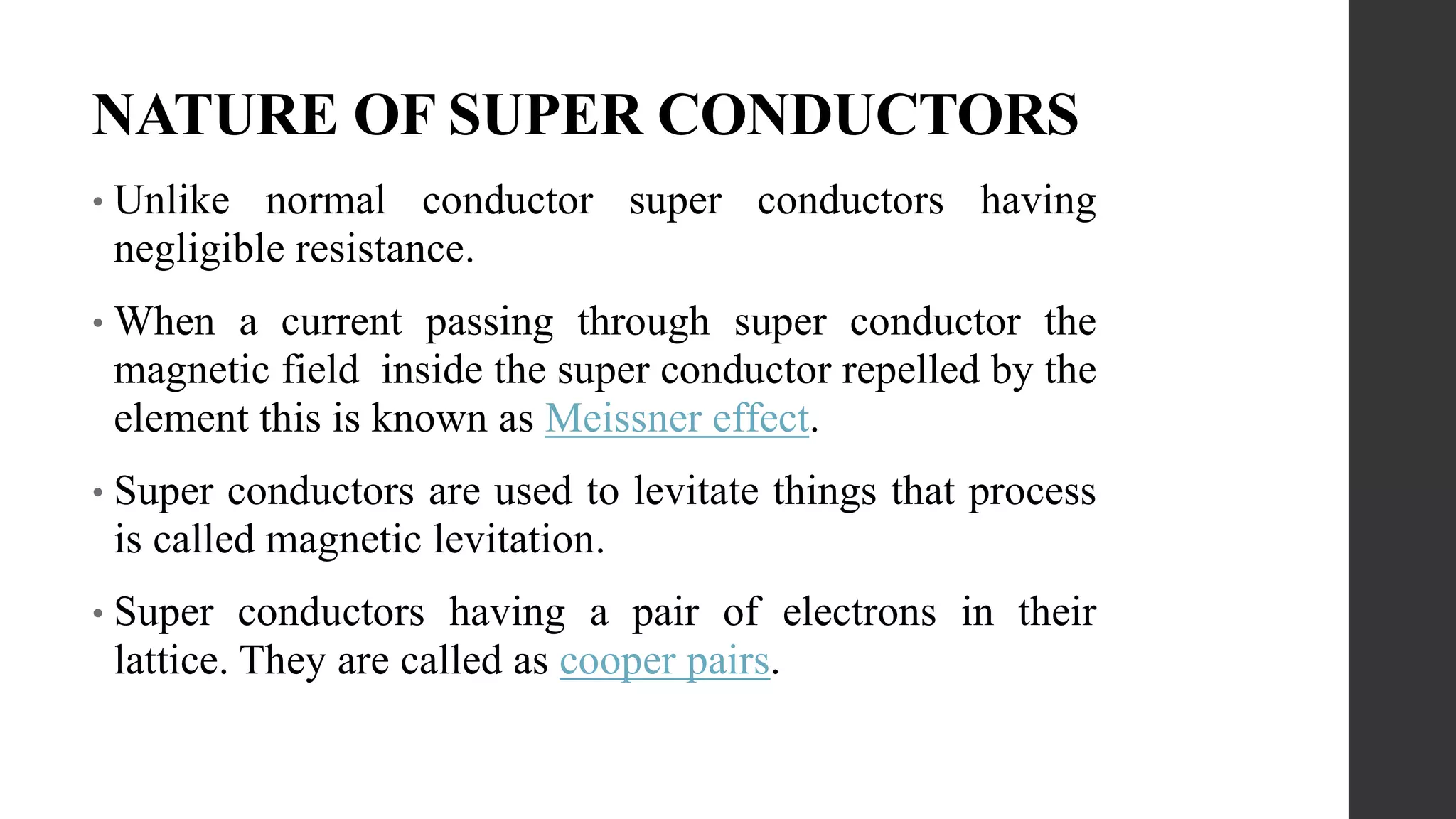 NATURE OF SUPER CONDUCTORS

• Unlike normal conductor super conductors having negligible resistance.

• When a current passing through super conductor the magnetic field inside the super conductor repelled by the element this is known as Meissner effect.

• Super conductors are used to levitate things that process is called magnetic levitation.

• Super conductors having a pair of electrons in their lattice. They are called as cooper pairs.